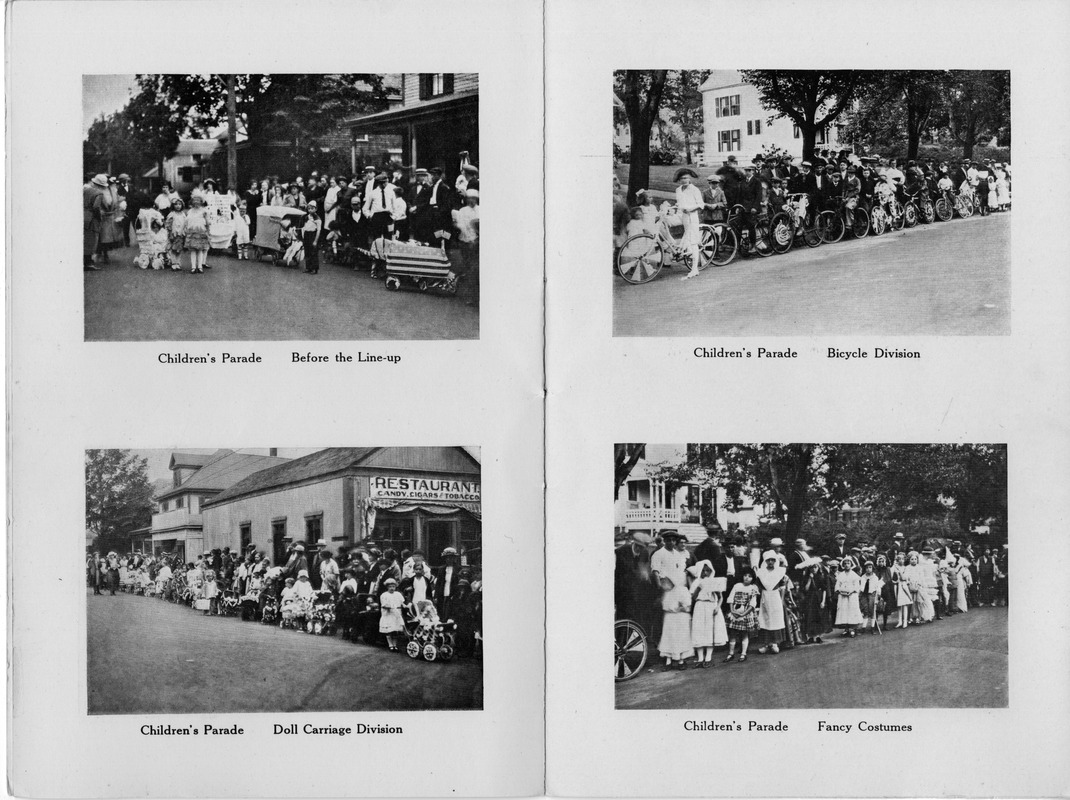 Children's Parade Before the Line-up

RESTAURANT
CANDY, CIGARS & TOBACCO

Children's Parade Doll Carriage Division

Children's Parade Bicycle Division

Children's Parade Fancy Costumes